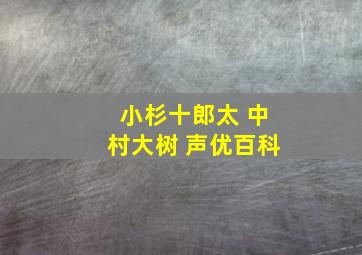 小杉十郎太 中村大树 声优百科